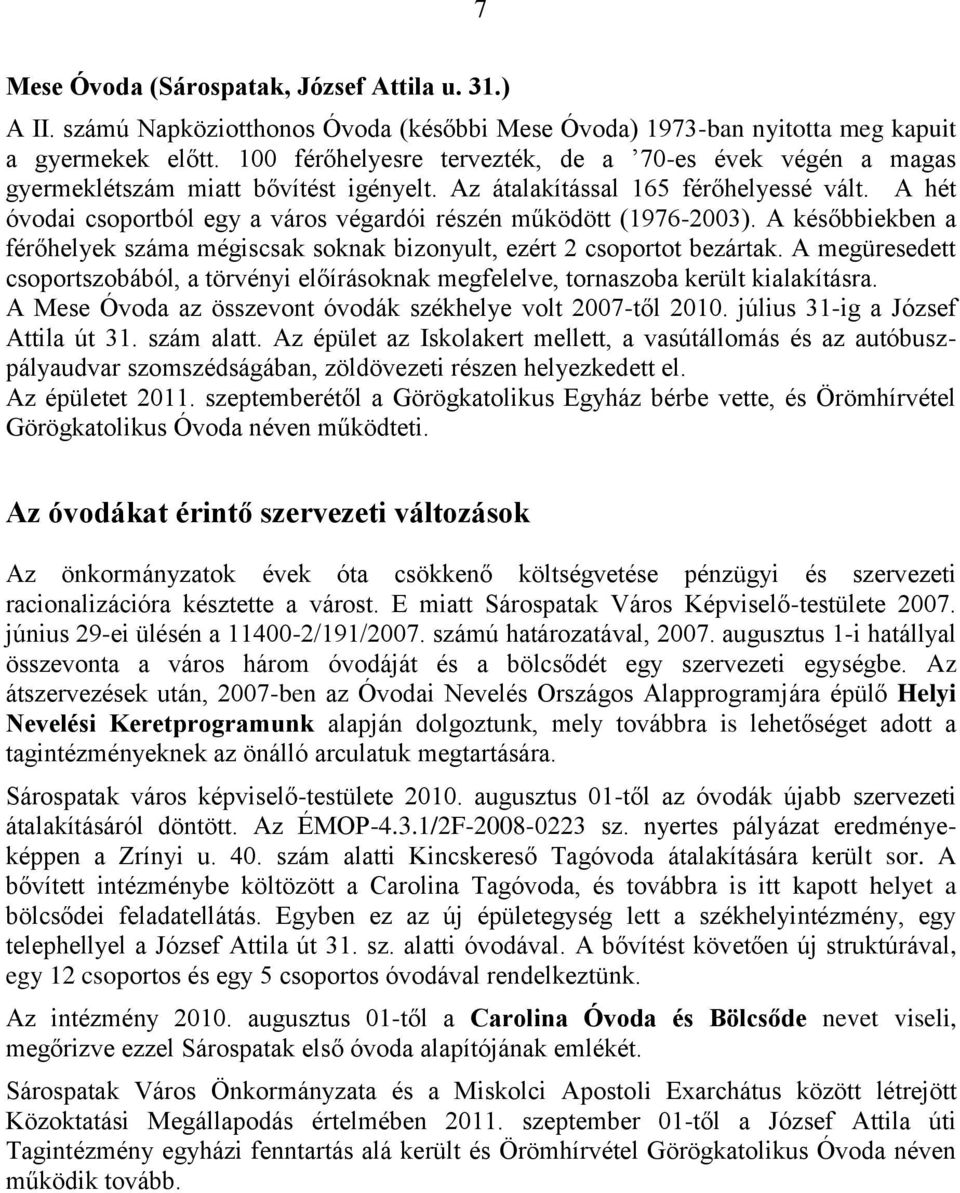 7

Mese Óvoda (Sárospatak, József Attila u. 31.)

A II. számú Napköziotthonos Óvoda (későbbi Mese Óvoda) 1973-ban nyitotta meg kapuit a gyermekek előtt. 100 férőhelyesre tervezték, de a ’70-es évek végén a magas gyermeklétszám miatt bővítést igényelt. Az átalakítással 165 férőhelyessé vált. A hét óvodai csoportból egy a város végardói részén működött (1976-2003). A későbbiekben a férőhelyek száma mégiscsak soknak bizonyult, ezért 2 csoportot bezártak. A megüresedett csoportszobából, a törvényi előírásoknak megfelelve, tornaszoba került kialakításra. A Mese Óvoda az összevont óvodák székhelye volt 2007-től 2010. július 31-ig a József Attila út 31. szám alatt. Az épület az Iskolakert mellett, a vasútállomás és az autóbuszpályaudvar szomszédságában, zöldövezeti részen helyezkedett el. Az épületet 2011. szeptemberétől a Görögkatolikus Egyház bérbe vette, és Örömhírvétel Görögkatolikus Óvoda néven működteti.

Az óvodákat érintő szervezeti változások

Az önkormányzatok évek óta csökkenő költségvetése pénzügyi és szervezeti racionalizációra késztette a várost. E miatt Sárospatak Város Képviselő-testülete 2007. június 29-ei ülésén a 11400-2/191/2007. számú határozatával, 2007. augusztus 1-i hatállyal összevonta a város három óvodáját és a bölcsődét egy szervezeti egységbe. Az átszervezések után, 2007-ben az Óvodai Nevelés Országos Alapprogramjára épülő Helyi Nevelési Keretprogramunk alapján dolgoztunk, mely továbbra is lehetőséget adott a tagintézményeknek az önálló arculatuk megtartására.

Sárospatak város képviselő-testülete 2010. augusztus 01-től az óvodák újabb szervezeti átalakításáról döntött. Az ÉMOP-4.3.1/2F-2008-0223 sz. nyertes pályázat eredményeképpen a Zrínyi u. 40. szám alatti Kincskereső Tagóvoda átalakítására került sor. A bővített intézménybe költözött a Carolina Tagóvoda, és továbbra is itt kapott helyet a bölcsődei feladatellátás. Egyben ez az új épületegység lett a székhelyintézmény, egy telephellyel a József Attila út 31. sz. alatti óvodával. A bővítést követően új struktúrával, egy 12 csoportos és egy 5 csoportos óvodával rendelkeztünk.

Az intézmény 2010. augusztus 01-től a Carolina Óvoda és Bölcsőde nevet viseli, megőrizve ezzel Sárospatak első óvoda alapítójának emlékét.

Sárospatak Város Önkormányzata és a Miskolci Apostoli Exarchátus között létrejött Közoktatási Megállapodás értelmében 2011. szeptember 01-től a József Attila úti Tagintézmény egyházi fenntartás alá került és Örömhírvétel Görögkatolikus Óvoda néven működik tovább.